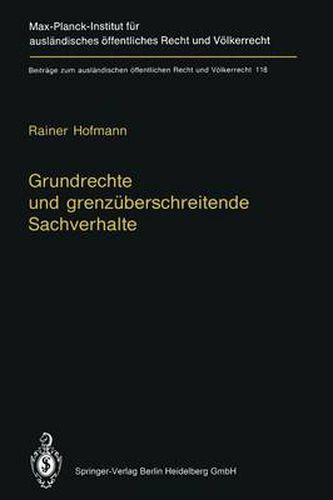 Max-Planck-Institut für ausländisches öffentliches Recht und Völkerrecht

Beiträge zum ausländischen öffentlichen Recht und Völkerrecht 118

Rainer Hofmann

Grundrechte und grenzüberschreitende Sachverhalte

Springer-Verlag Berlin Heidelberg GmbH